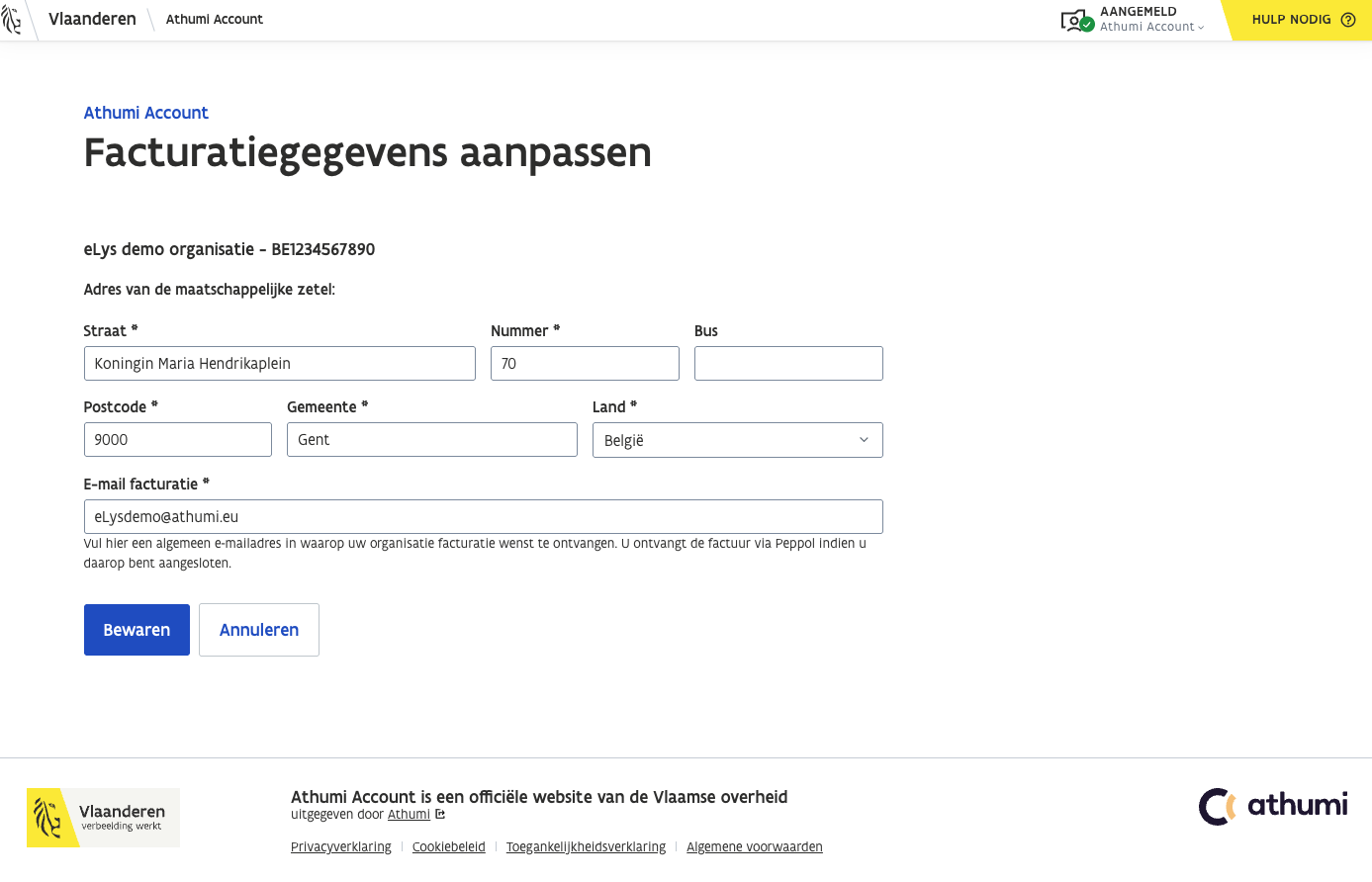 Vlaanderen Athumi Account

AANGEMELD
Athumi Account

HULP NODIG

Athumi Account

Facturatiegegevens aanpassen

eLys demo organisatie - BE1234567890

Adres van de maatschappelijke zetel:

Straat *
Koningin Maria Hendrikaplein

Nummer *
70

Bus

Postcode *
9000

Gemeente *
Gent

Land *
België

E-mail facturatie *
eLysdemo@athumi.eu
Vul hier een algemeen e-mailadres in waarop uw organisatie facturatie wenst te ontvangen. U ontvangt de factuur via Peppol indien u daarop bent aangesloten.

Bewaren
Annuleren

Vlaanderen
verbeelding werkt

Athumi Account is een officiële website van de Vlaamse overheid
uitgegeven door Athumi

Privacyverklaring | Cookiebeleid | Toegankelijkheidsverklaring | Algemene voorwaarden

athumi